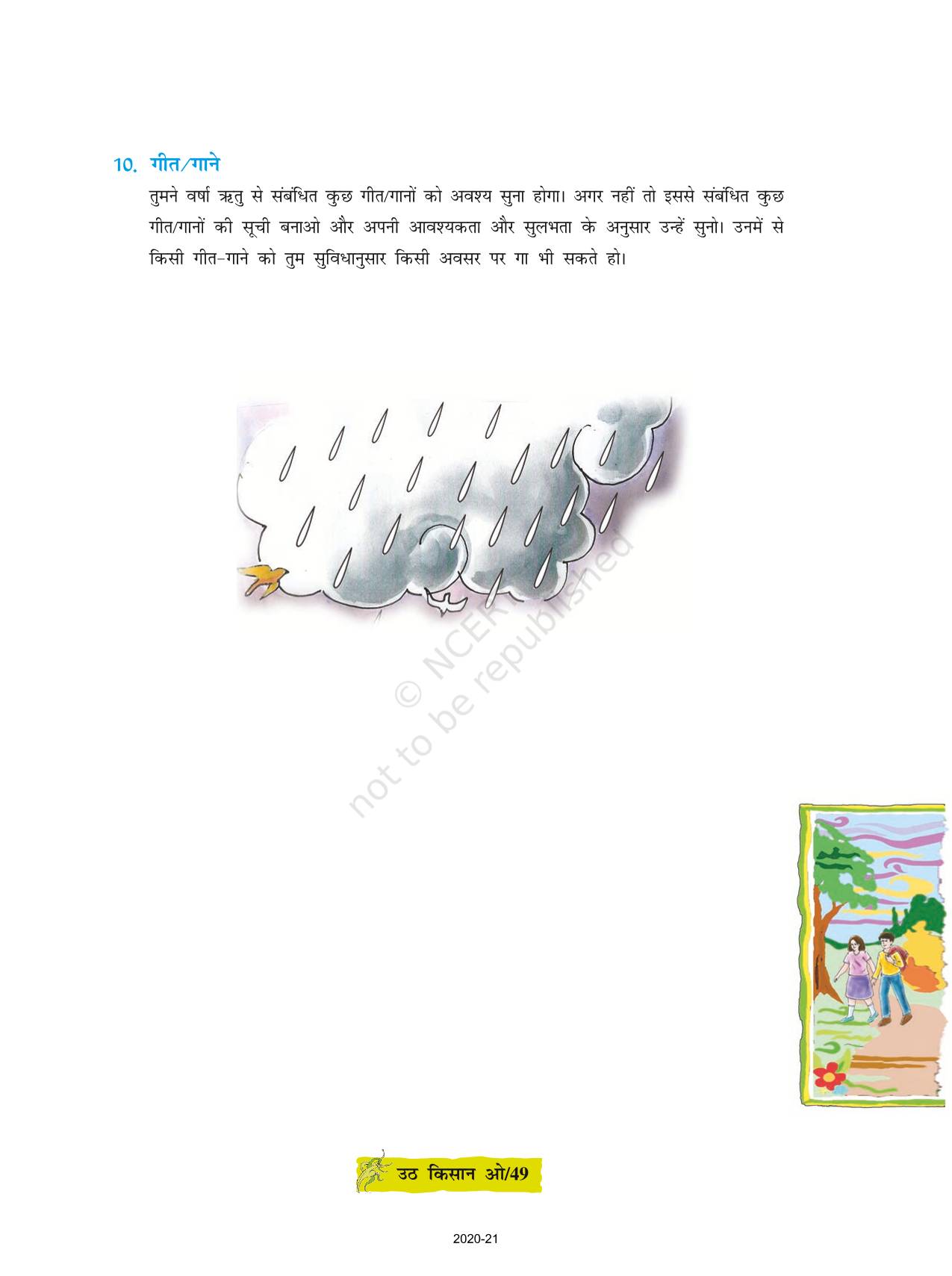 10. गीत/गाने

तुमने वर्षा ऋतु से संबंधित कुछ गीत/गानों को अवश्य सुना होगा। अगर नहीं तो इससे संबंधित कुछ गीत/गानों की सूची बनाओ और अपनी आवश्यकता और सुलभता के अनुसार उन्हें सुनो। उनमें से किसी गीत-गाने को तुम सुविधानुसार किसी अवसर पर गा भी सकते हो।

© NCERT not to be republished

उठ किसान ओ/49

2020-21